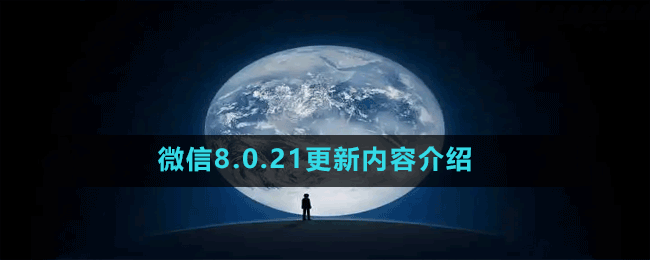 微信8.0.21更新内容介绍